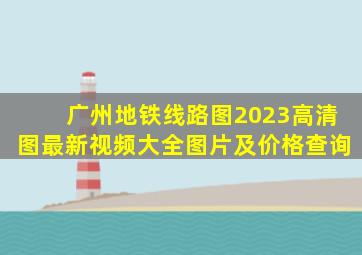 广州地铁线路图2023高清图最新视频大全图片及价格查询